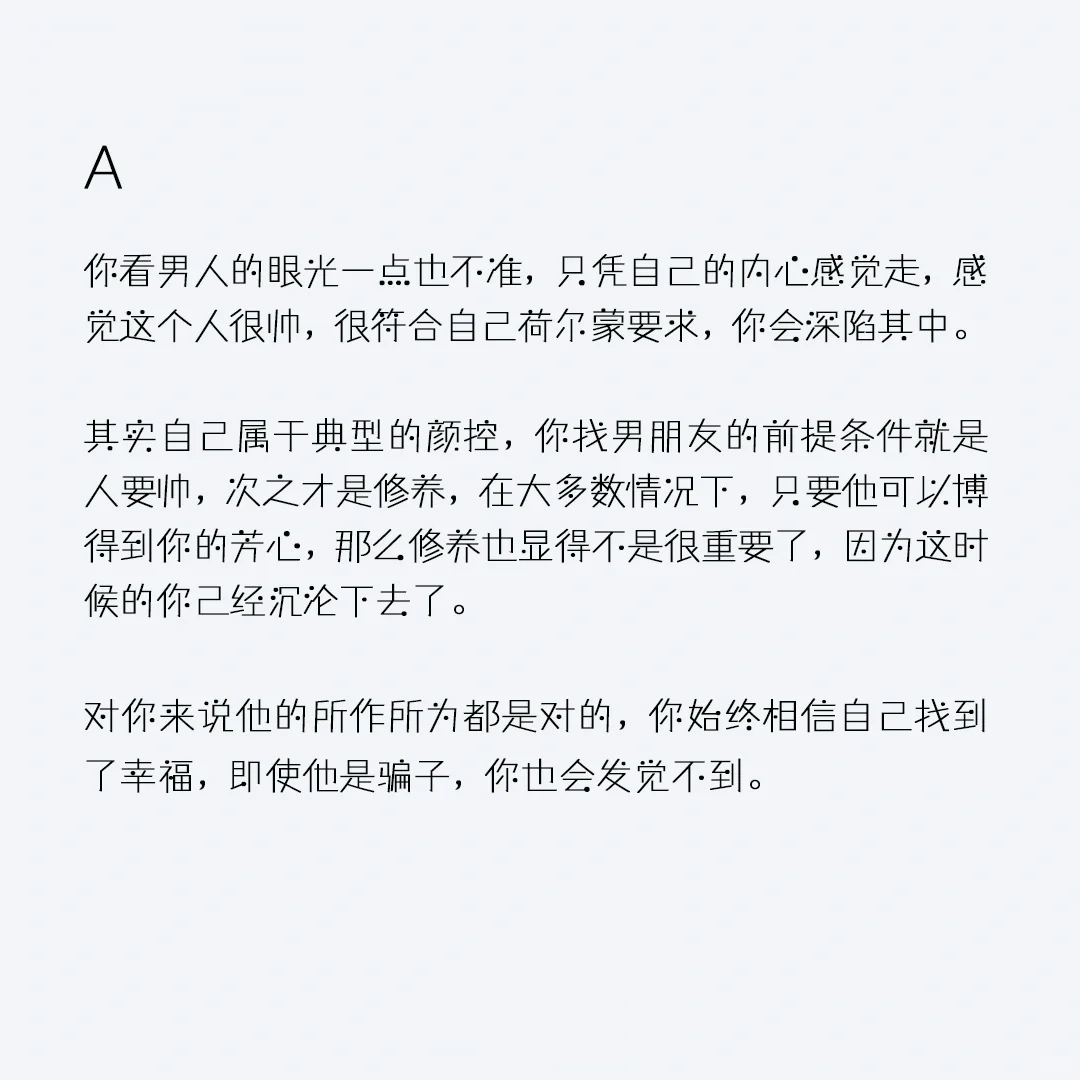 A

你看男人的眼光一点也不准，只凭自己的内心感觉走，感觉这个人很帅，很符合自己荷尔蒙要求，你会深陷其中。

其实自己属于典型的颜控，你找男朋友的前提条件就是人要帅，次之才是修养，在大多数情况下，只要他可以博得到你的芳心，那么修养也显得不是很重要了，因为这时候的你已经沉沦下去了。

对你来说他的所作所为都是对的，你始终相信自己找到了幸福，即使他是骗子，你也会发觉不到。